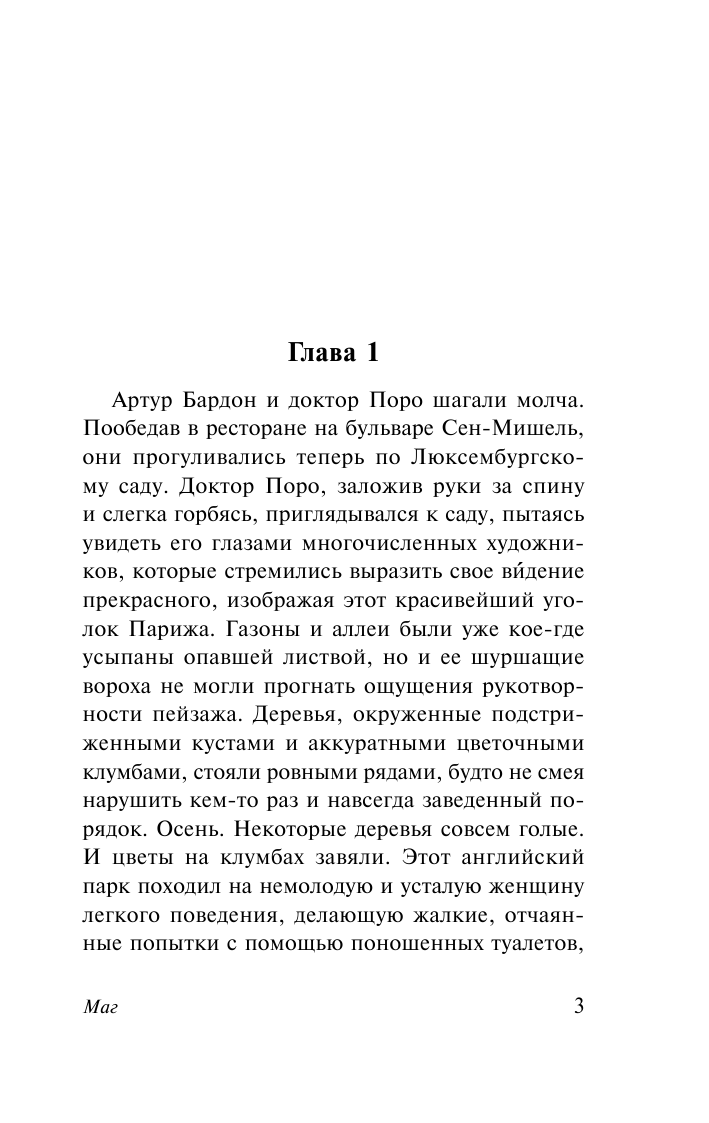 Глава 1

Артур Бардон и доктор Поро шагали молча. Пообедав в ресторане на бульваре Сен-Мишель, они прогуливались теперь по Люксембургскому саду. Доктор Поро, заложив руки за спину и слегка горбясь, приглядывался к саду, пытаясь увидеть его глазами многочисленных художников, которые стремились выразить свое ви́дение прекрасного, изображая этот красивейший уголок Парижа. Газоны и аллеи были уже кое-где усыпаны опавшей листвой, но и ее шуршащие вороха не могли прогнать ощущения рукотворности пейзажа. Деревья, окруженные подстриженными кустами и аккуратными цветочными клумбами, стояли ровными рядами, будто не смея нарушить кем-то раз и навсегда заведенный порядок. Осень. Некоторые деревья совсем голые. И цветы на клумбах завяли. Этот английский парк походил на немолодую и усталую женщину легкого поведения, делающую жалкие, отчаянные попытки с помощью поношенных туалетов,

Маг

3